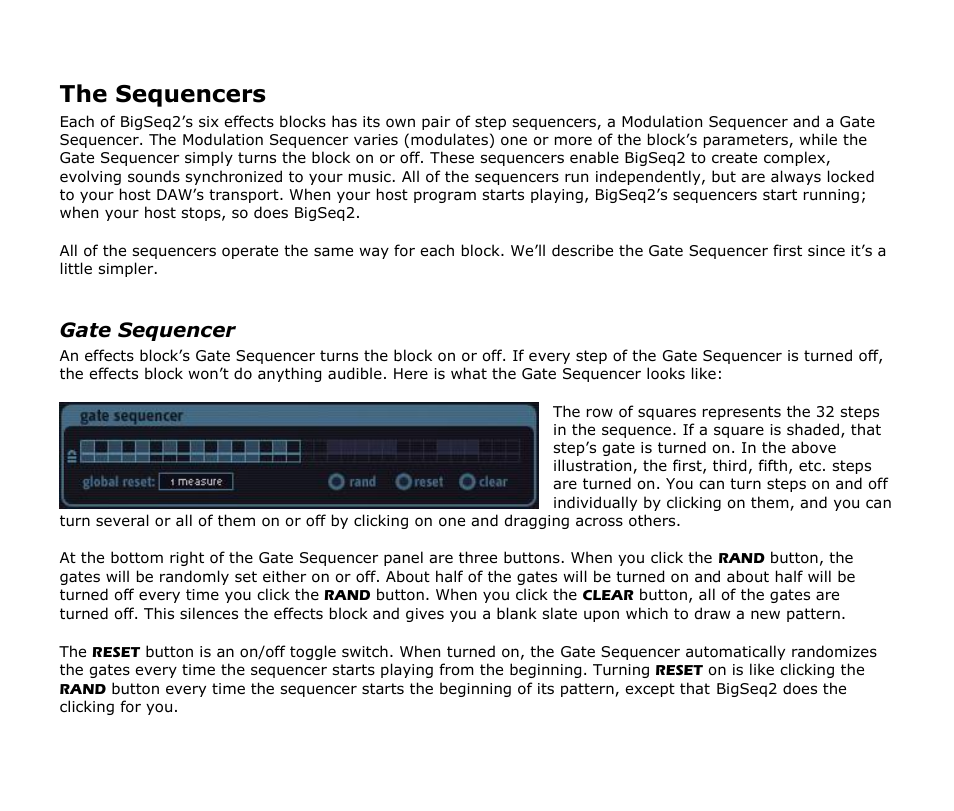 The Sequencers

Each of BigSeq2's six effects blocks has its own pair of step sequencers, a Modulation Sequencer and a Gate Sequencer. The Modulation Sequencer varies (modulates) one or more of the block's parameters, while the Gate Sequencer simply turns the block on or off. These sequencers enable BigSeq2 to create complex, evolving sounds synchronized to your music. All of the sequencers run independently, but are always locked to your host DAW's transport. When your host program starts playing, BigSeq2's sequencers start running; when your host stops, so does BigSeq2.

All of the sequencers operate the same way for each block. We'll describe the Gate Sequencer first since it's a little simpler.

Gate Sequencer

An effects block's Gate Sequencer turns the block on or off. If every step of the Gate Sequencer is turned off, the effects block won't do anything audible. Here is what the Gate Sequencer looks like:

gate sequencer

global reset: 1 measure

rand reset clear

The row of squares represents the 32 steps in the sequence. If a square is shaded, that step's gate is turned on. In the above illustration, the first, third, fifth, etc. steps are turned on. You can turn steps on and off individually by clicking on them, and you can turn several or all of them on or off by clicking on one and dragging across others.

At the bottom right of the Gate Sequencer panel are three buttons. When you click the RAND button, the gates will be randomly set either on or off. About half of the gates will be turned on and about half will be turned off every time you click the RAND button. When you click the CLEAR button, all of the gates are turned off. This silences the effects block and gives you a blank slate upon which to draw a new pattern.

The RESET button is an on/off toggle switch. When turned on, the Gate Sequencer automatically randomizes the gates every time the sequencer starts playing from the beginning. Turning RESET on is like clicking the RAND button every time the sequencer starts the beginning of its pattern, except that BigSeq2 does the clicking for you.